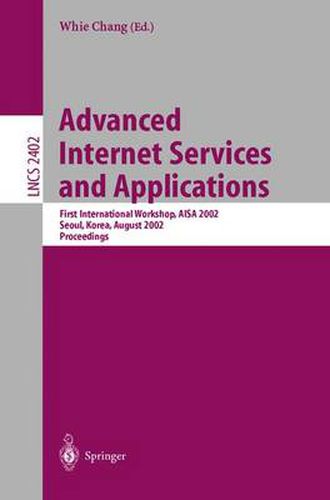 Whie Chang (Ed.)

LNCS 2402

Advanced Internet Services and Applications

First International Workshop, AISA 2002
Seoul, Korea, August 2002
Proceedings

Springer